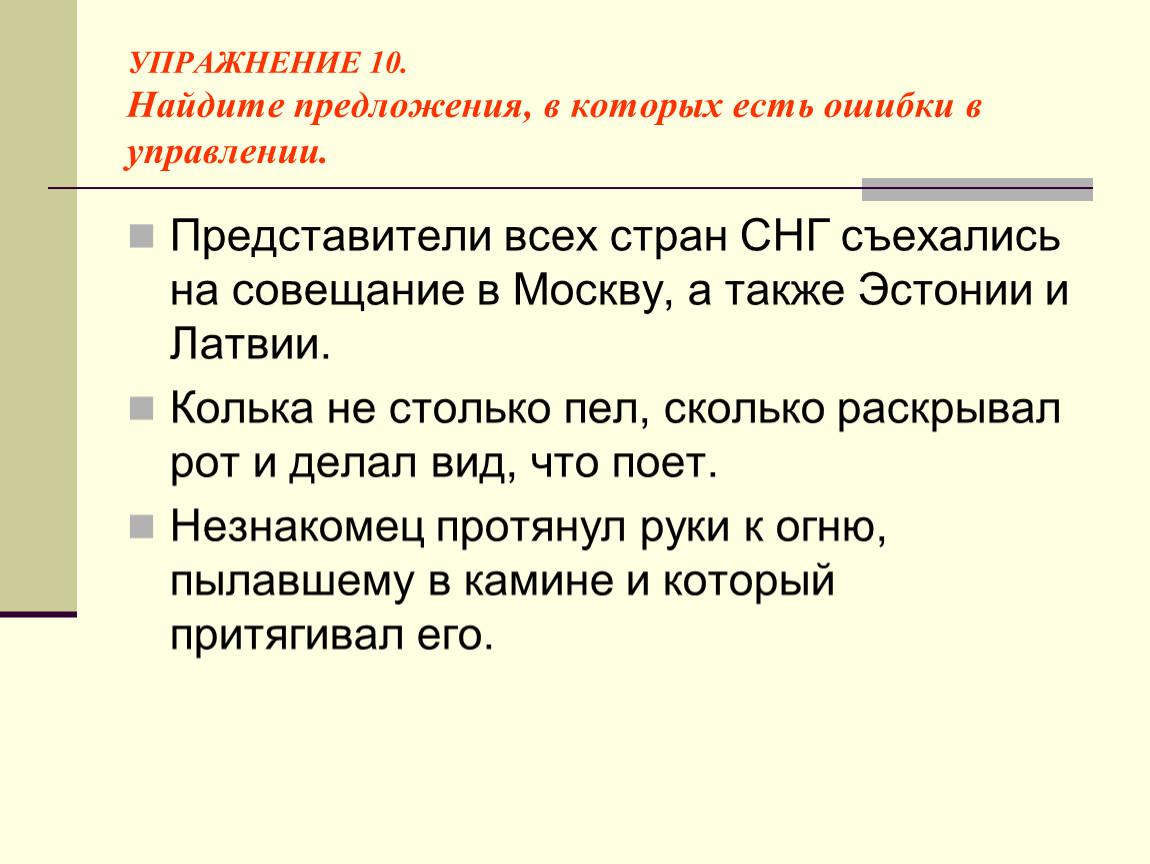 УПРАЖНЕНИЕ 10.
Найдите предложения, в которых есть ошибки в управлении.

• Представители всех стран СНГ съехались на совещание в Москву, а также Эстонии и Латвии.
• Колька не столько пел, сколько раскрывал рот и делал вид, что поет.
• Незнакомец протянул руки к огню, пылавшему в камине и который притягивал его.